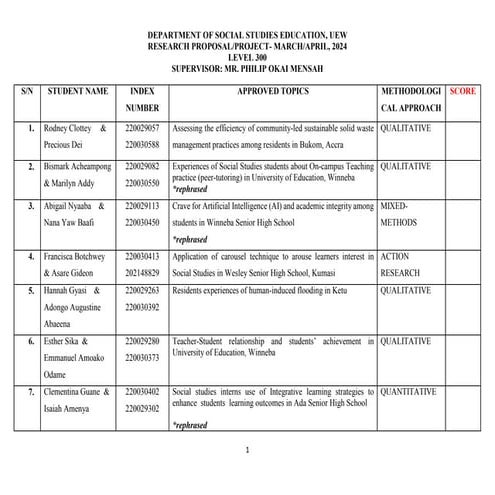 DEPARTMENT OF SOCIAL STUDIES EDUCATION, UEW
RESEARCH PROPOSAL/PROJECT- MARCH/APRIL, 2024
LEVEL 300
SUPERVISOR: MR. PHILIP OKAI MENSAH

| S/N | STUDENT NAME | INDEX NUMBER | APPROVED TOPICS | METHODOLOGICAL APPROACH | SCORE |
|---|---|---|---|---|---|
| 1. | Rodney Clottey & Precious Dei | 220029057 220030588 | Assessing the efficiency of community-led sustainable solid waste management practices among residents in Bukom, Accra | QUALITATIVE | |
| 2. | Bismark Acheampong & Marilyn Addy | 220029082 220030550 | Experiences of Social Studies students about On-campus Teaching practice (peer-tutoring) in University of Education, Winneba *rephrased | QUALITATIVE | |
| 3. | Abigail Nyaaba & Nana Yaw Baafi | 220029113 220030450 | Crave for Artificial Intelligence (AI) and academic integrity among students in Winneba Senior High School *rephrased | MIXED-METHODS | |
| 4. | Francisca Botchwey & Asare Gideon | 220030413 202148829 | Application of carousel technique to arouse learners interest in Social Studies in Wesley Senior High School, Kumasi | ACTION RESEARCH | |
| 5. | Hannah Gyasi & Adongo Augustine Abaeena | 220029263 220030392 | Residents experiences of human-induced flooding in Ketu | QUALITATIVE | |
| 6. | Esther Sika & Emmanuel Amoako Odame | 220029280 220030373 | Teacher-Student relationship and students' achievement in University of Education, Winneba | QUALITATIVE | |
| 7. | Clementina Guane & Isaiah Amenya | 220030402 220029302 | Social studies interns use of Integrative learning strategies to enhance students learning outcomes in Ada Senior High School *rephrased | QUANTITATIVE | |

1